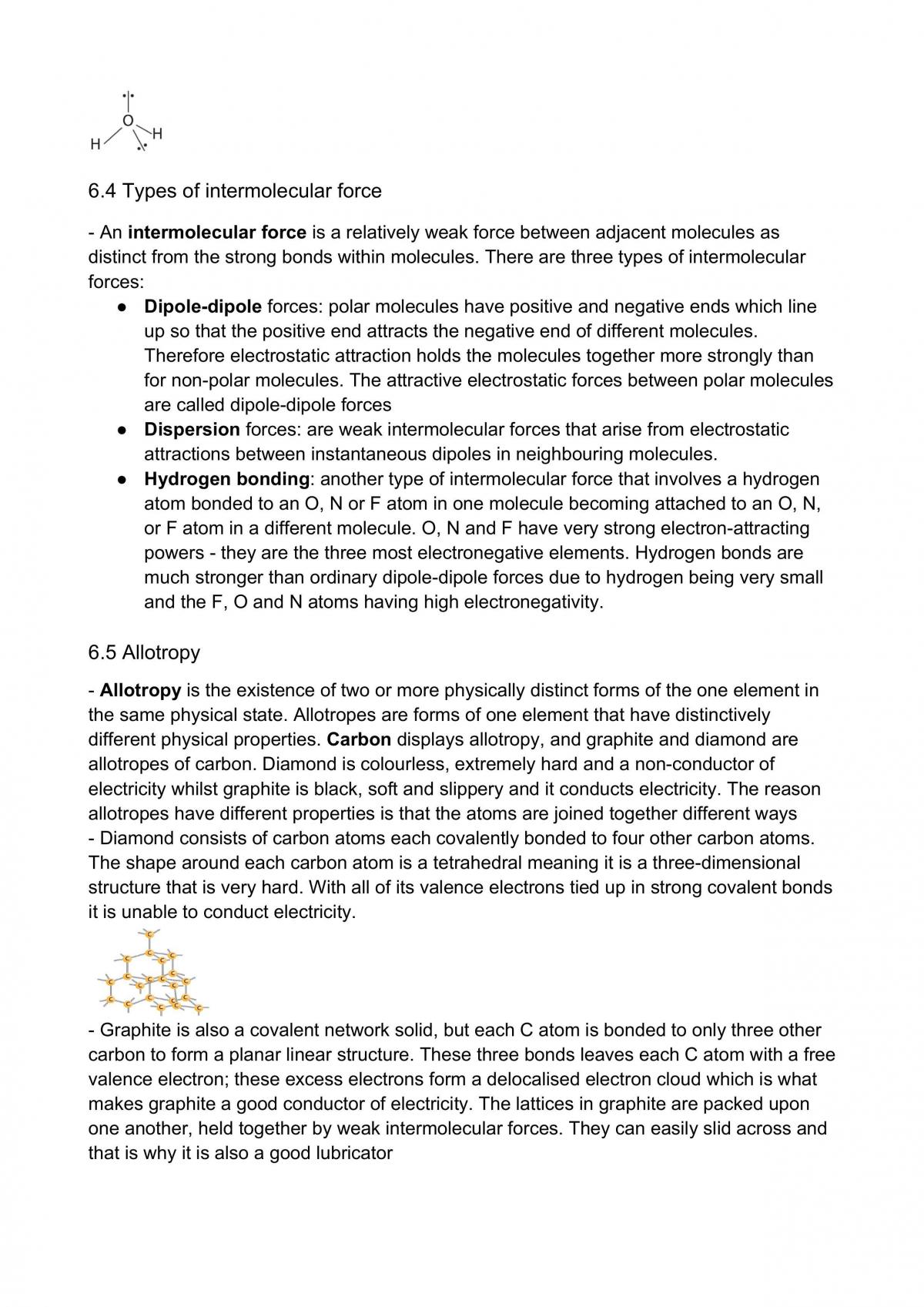 O
H H

6.4 Types of intermolecular force

- An intermolecular force is a relatively weak force between adjacent molecules as distinct from the strong bonds within molecules. There are three types of intermolecular forces:

• Dipole-dipole forces: polar molecules have positive and negative ends which line up so that the positive end attracts the negative end of different molecules. Therefore electrostatic attraction holds the molecules together more strongly than for non-polar molecules. The attractive electrostatic forces between polar molecules are called dipole-dipole forces
• Dispersion forces: are weak intermolecular forces that arise from electrostatic attractions between instantaneous dipoles in neighbouring molecules.
• Hydrogen bonding: another type of intermolecular force that involves a hydrogen atom bonded to an O, N or F atom in one molecule becoming attached to an O, N, or F atom in a different molecule. O, N and F have very strong electron-attracting powers - they are the three most electronegative elements. Hydrogen bonds are much stronger than ordinary dipole-dipole forces due to hydrogen being very small and the F, O and N atoms having high electronegativity.

6.5 Allotropy

- Allotropy is the existence of two or more physically distinct forms of the one element in the same physical state. Allotropes are forms of one element that have distinctively different physical properties. Carbon displays allotropy, and graphite and diamond are allotropes of carbon. Diamond is colourless, extremely hard and a non-conductor of electricity whilst graphite is black, soft and slippery and it conducts electricity. The reason allotropes have different properties is that the atoms are joined together different ways
- Diamond consists of carbon atoms each covalently bonded to four other carbon atoms. The shape around each carbon atom is a tetrahedral meaning it is a three-dimensional structure that is very hard. With all of its valence electrons tied up in strong covalent bonds it is unable to conduct electricity.

- Graphite is also a covalent network solid, but each C atom is bonded to only three other carbon to form a planar linear structure. These three bonds leaves each C atom with a free valence electron; these excess electrons form a delocalised electron cloud which is what makes graphite a good conductor of electricity. The lattices in graphite are packed upon one another, held together by weak intermolecular forces. They can easily slid across and that is why it is also a good lubricator